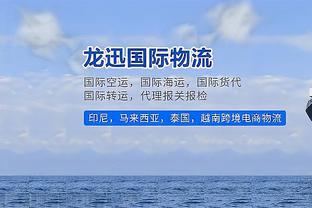 龙迅国际物流

国际空运，国际海运，国际货代
国际转运，代理报关报检

印尼，马来西亚，泰国，越南跨境电商物流